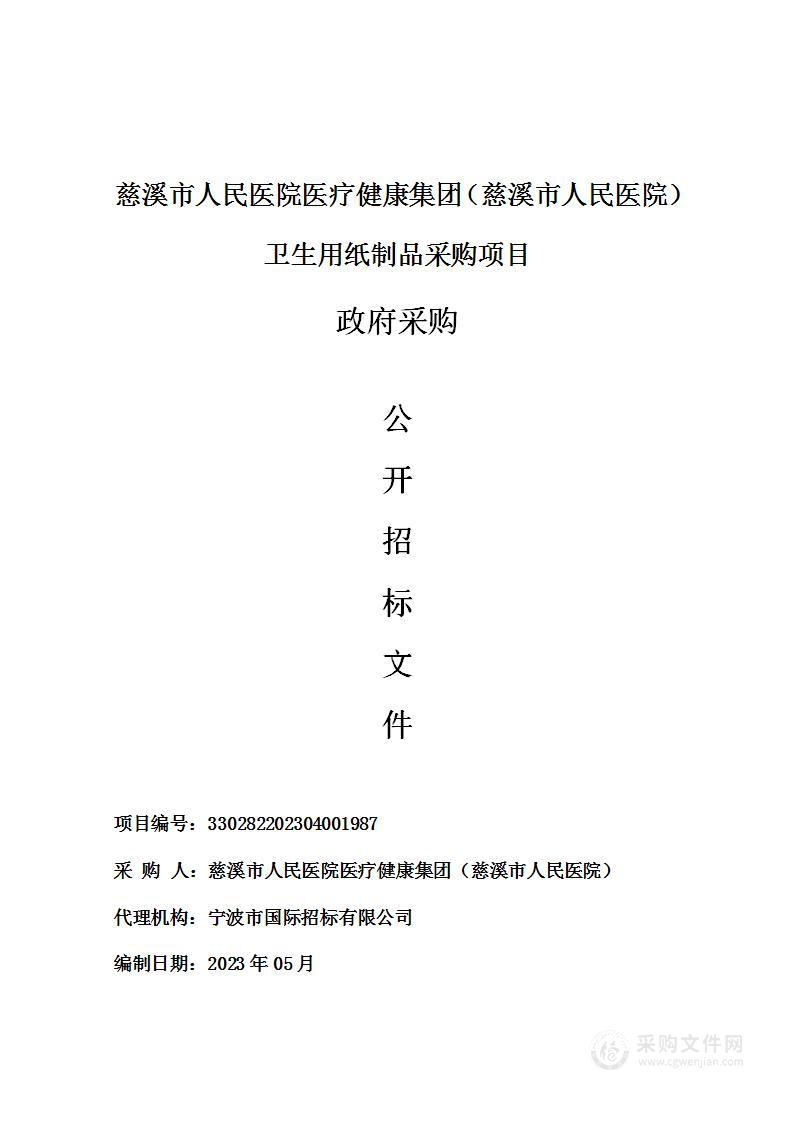 慈溪市人民医院医疗健康集团（慈溪市人民医院）

卫生用纸制品采购项目

政府采购

公

开

招

标

文

件

项目编号：330282202304001987

采 购 人：慈溪市人民医院医疗健康集团（慈溪市人民医院）

代理机构：宁波市国际招标有限公司

编制日期：2023 年 05 月

采购文件网
www.cgwenjian.com